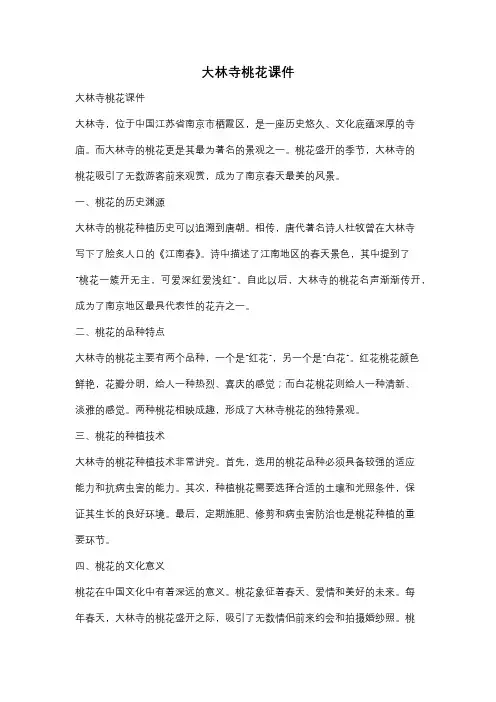 大林寺桃花课件

大林寺桃花课件

大林寺，位于中国江苏省南京市栖霞区，是一座历史悠久、文化底蕴深厚的寺庙。而大林寺的桃花更是其最为著名的景观之一。桃花盛开的季节，大林寺的桃花吸引了无数游客前来观赏，成为了南京春天最美的风景。

一、桃花的历史渊源

大林寺的桃花种植历史可以追溯到唐朝。相传，唐代著名诗人杜牧曾在大林寺写下了脍炙人口的《江南春》。诗中描述了江南地区的春天景色，其中提到了"桃花一簇开无主，可爱深红爱浅红"。自此以后，大林寺的桃花名声渐渐传开，成为了南京地区最具代表性的花卉之一。

二、桃花的品种特点

大林寺的桃花主要有两个品种，一个是"红花"，另一个是"白花"。红花桃花颜色鲜艳，花瓣分明，给人一种热烈、喜庆的感觉；而白花桃花则给人一种清新、淡雅的感觉。两种桃花相映成趣，形成了大林寺桃花的独特景观。

三、桃花的种植技术

大林寺的桃花种植技术非常讲究。首先，选用的桃花品种必须具备较强的适应能力和抗病虫害的能力。其次，种植桃花需要选择合适的土壤和光照条件，保证其生长的良好环境。最后，定期施肥、修剪和病虫害防治也是桃花种植的重要环节。

四、桃花的文化意义

桃花在中国文化中有着深远的意义。桃花象征着春天、爱情和美好的未来。每年春天，大林寺的桃花盛开之际，吸引了无数情侣前来约会和拍摄婚纱照。桃